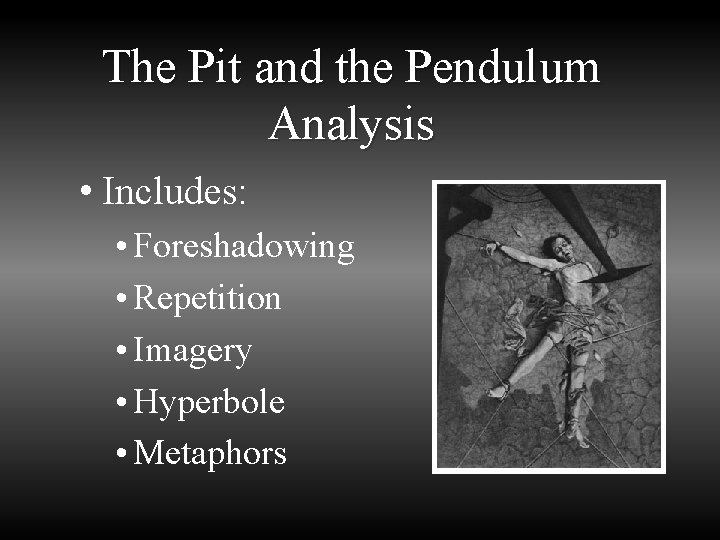 The Pit and the Pendulum Analysis

• Includes:

• Foreshadowing

• Repetition

• Imagery

• Hyperbole

• Metaphors